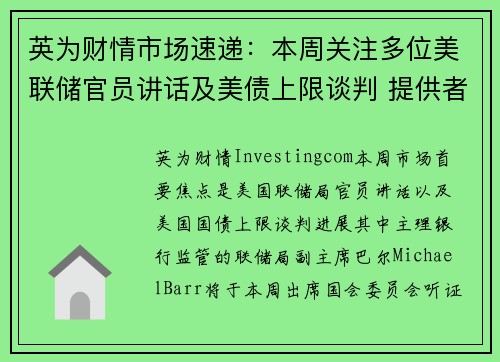 英为财情市场速递：本周关注多位美联储官员讲话及美债上限谈判 提供者

英为财情Investingcom本周市场首要焦点是美国联储局官员讲话以及美国国债上限谈判进展其中主理银行监管的联储局副主席巴尔MichaelBarr将于本周出席国会委员会听证